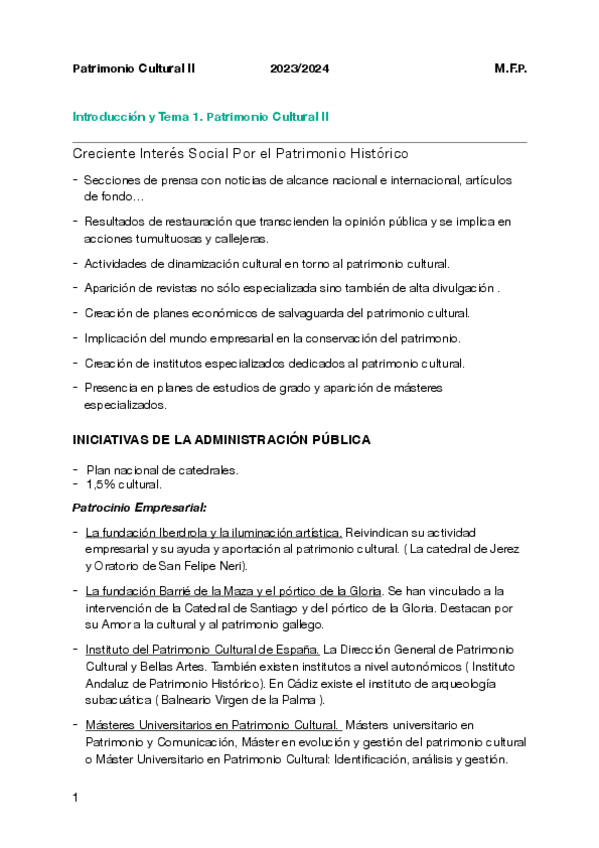 Patrimonio Cultural II 2023/2024 M.F.P.

Introducción y Tema 1. Patrimonio Cultural II

Creciente Interés Social Por el Patrimonio Histórico

- Secciones de prensa con noticias de alcance nacional e internacional, artículos de fondo…

- Resultados de restauración que transcienden la opinión pública y se implica en acciones tumultuosas y callejeras.

- Actividades de dinamización cultural en torno al patrimonio cultural.

- Aparición de revistas no sólo especializada sino también de alta divulgación .

- Creación de planes económicos de salvaguarda del patrimonio cultural.

- Implicación del mundo empresarial en la conservación del patrimonio.

- Creación de institutos especializados dedicados al patrimonio cultural.

- Presencia en planes de estudios de grado y aparición de másteres especializados.

INICIATIVAS DE LA ADMINISTRACIÓN PÚBLICA

- Plan nacional de catedrales.
- 1,5% cultural.

Patrocinio Empresarial:

- La fundación Iberdrola y la iluminación artística. Reivindican su actividad empresarial y su ayuda y aportación al patrimonio cultural. ( La catedral de Jerez y Oratorio de San Felipe Neri).

- La fundación Barrié de la Maza y el pórtico de la Gloria. Se han vinculado a la intervención de la Catedral de Santiago y del pórtico de la Gloria. Destacan por su Amor a la cultural y al patrimonio gallego.

- Instituto del Patrimonio Cultural de España. La Dirección General de Patrimonio Cultural y Bellas Artes. También existen institutos a nivel autonómicos ( Instituto Andaluz de Patrimonio Histórico). En Cádiz existe el instituto de arqueología subacuática ( Balneario Virgen de la Palma ).

- Másteres Universitarios en Patrimonio Cultural. Másters universitario en Patrimonio y Comunicación, Máster en evolución y gestión del patrimonio cultural o Máster Universitario en Patrimonio Cultural: Identificación, análisis y gestión.

1